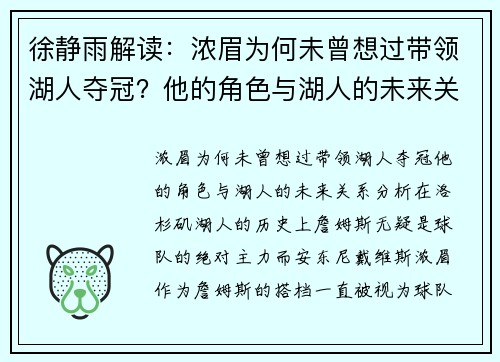 徐静雨解读：浓眉为何未曾想过带领湖人夺冠？他的角色与湖人的未来关

浓眉为何未曾想过带领湖人夺冠他的角色与湖人的未来关系分析在洛杉矶湖人的历史上詹姆斯无疑是球队的绝对主力而安东尼戴维斯浓眉作为詹姆斯的搭档一直被视为球队